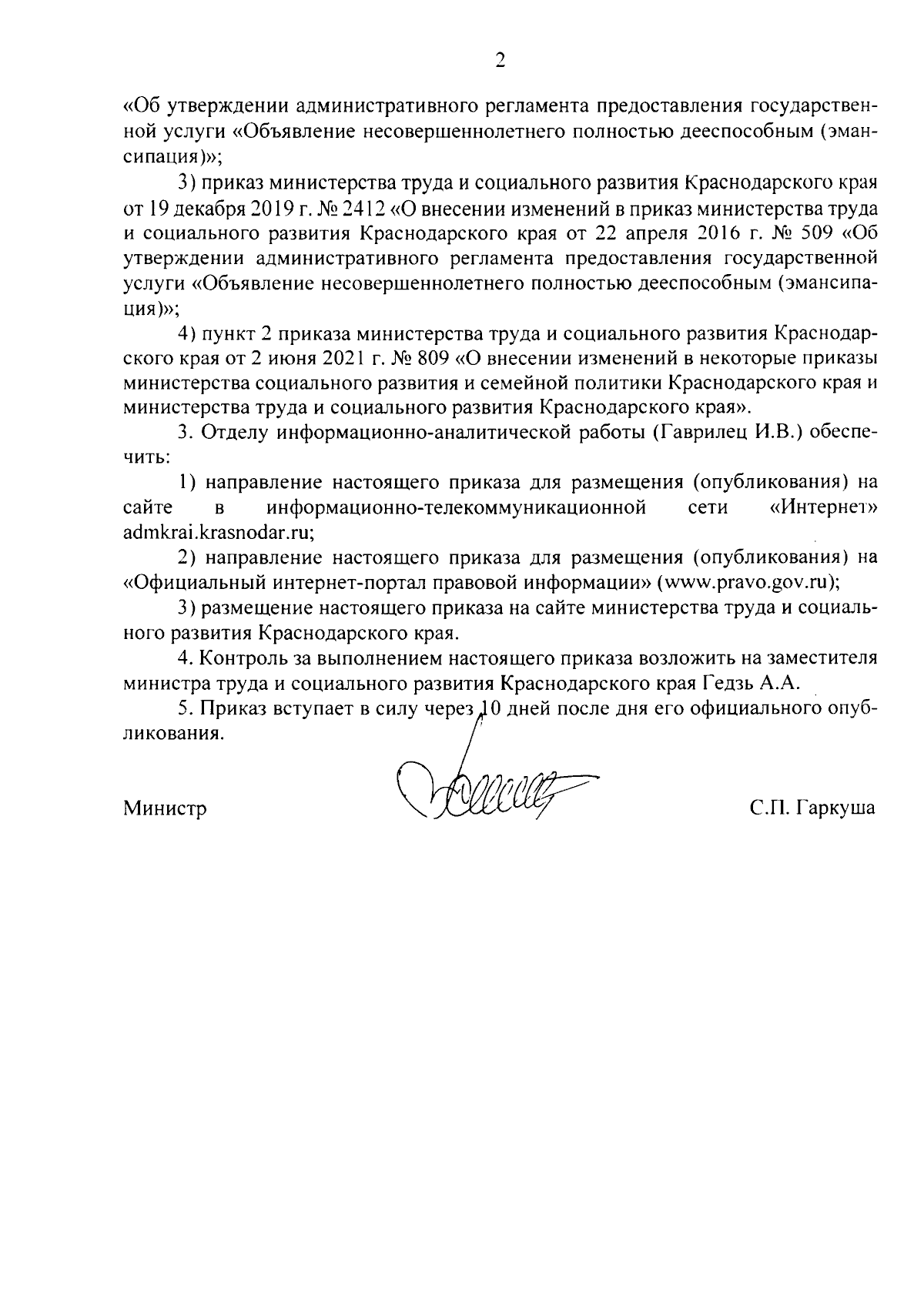 2

«Об утверждении административного регламента предоставления государственной услуги «Объявление несовершеннолетнего полностью дееспособным (эмансипация)»;

3) приказ министерства труда и социального развития Краснодарского края от 19 декабря 2019 г. № 2412 «О внесении изменений в приказ министерства труда и социального развития Краснодарского края от 22 апреля 2016 г. № 509 «Об утверждении административного регламента предоставления государственной услуги «Объявление несовершеннолетнего полностью дееспособным (эмансипация)»;

4) пункт 2 приказа министерства труда и социального развития Краснодарского края от 2 июня 2021 г. № 809 «О внесении изменений в некоторые приказы министерства социального развития и семейной политики Краснодарского края и министерства труда и социального развития Краснодарского края».

3. Отделу информационно-аналитической работы (Гаврилец И.В.) обеспечить:

1) направление настоящего приказа для размещения (опубликования) на сайте в информационно-телекоммуникационной сети «Интернет» admkrai.krasnodar.ru;

2) направление настоящего приказа для размещения (опубликования) на «Официальный интернет-портал правовой информации» (www.pravo.gov.ru);

3) размещение настоящего приказа на сайте министерства труда и социального развития Краснодарского края.

4. Контроль за выполнением настоящего приказа возложить на заместителя министра труда и социального развития Краснодарского края Гедзь А.А.

5. Приказ вступает в силу через 10 дней после дня его официального опубликования.

Министр С.П. Гаркуша